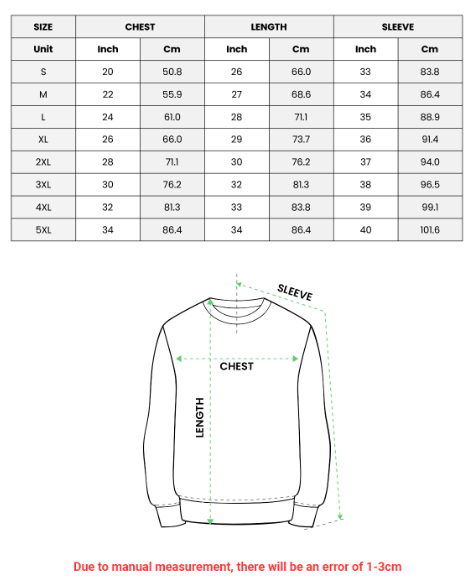 | SIZE | CHEST | | LENGTH | | SLEEVE | |
|---|---|---|---|---|---|---|
| Unit | Inch | Cm | Inch | Cm | Inch | Cm |
| S | 20 | 50.8 | 26 | 66.0 | 33 | 83.8 |
| M | 22 | 55.9 | 27 | 68.6 | 34 | 86.4 |
| L | 24 | 61.0 | 28 | 71.1 | 35 | 88.9 |
| XL | 26 | 66.0 | 29 | 73.7 | 36 | 91.4 |
| 2XL | 28 | 71.1 | 30 | 76.2 | 37 | 94.0 |
| 3XL | 30 | 76.2 | 32 | 81.3 | 38 | 96.5 |
| 4XL | 32 | 81.3 | 33 | 83.8 | 39 | 99.1 |
| 5XL | 34 | 86.4 | 34 | 86.4 | 40 | 101.6 |

SLEEVE

CHEST

LENGTH

Due to manual measurement, there will be an error of 1-3cm